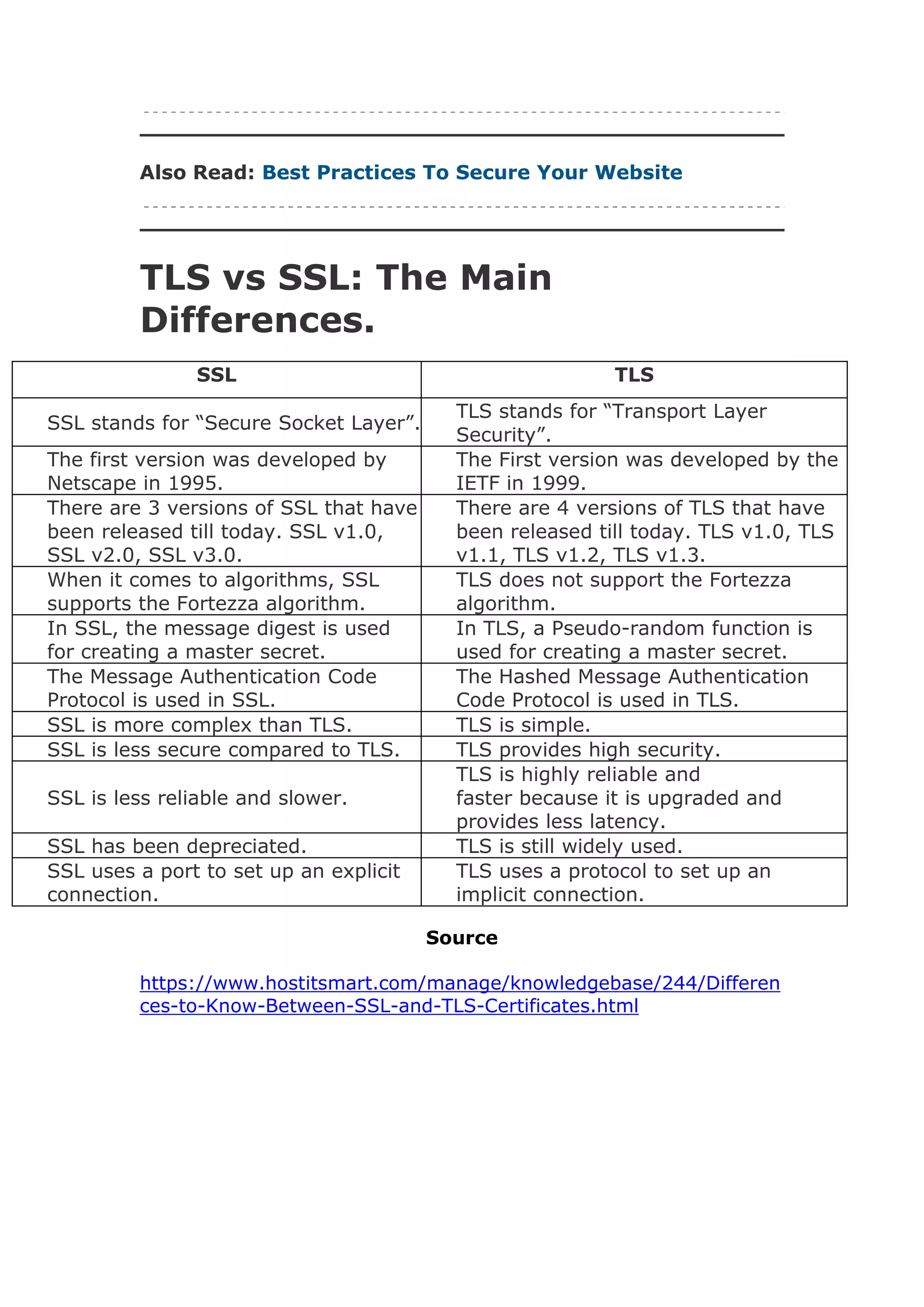 Also Read: Best Practices To Secure Your Website

TLS vs SSL: The Main Differences.

| SSL | TLS |
|---|---|
| SSL stands for “Secure Socket Layer”. | TLS stands for “Transport Layer Security”. |
| The first version was developed by Netscape in 1995. | The First version was developed by the IETF in 1999. |
| There are 3 versions of SSL that have been released till today. SSL v1.0, SSL v2.0, SSL v3.0. | There are 4 versions of TLS that have been released till today. TLS v1.0, TLS v1.1, TLS v1.2, TLS v1.3. |
| When it comes to algorithms, SSL supports the Fortezza algorithm. | TLS does not support the Fortezza algorithm. |
| In SSL, the message digest is used for creating a master secret. | In TLS, a Pseudo-random function is used for creating a master secret. |
| The Message Authentication Code Protocol is used in SSL. | The Hashed Message Authentication Code Protocol is used in TLS. |
| SSL is more complex than TLS. | TLS is simple. |
| SSL is less secure compared to TLS. | TLS provides high security. |
| SSL is less reliable and slower. | TLS is highly reliable and faster because it is upgraded and provides less latency. |
| SSL has been depreciated. | TLS is still widely used. |
| SSL uses a port to set up an explicit connection. | TLS uses a protocol to set up an implicit connection. |

Source

https://www.hostitsmart.com/manage/knowledgebase/244/Differences-to-Know-Between-SSL-and-TLS-Certificates.html